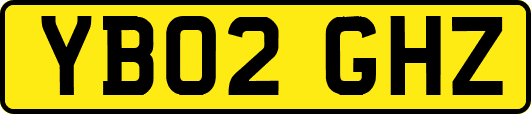 YB02 GHZ